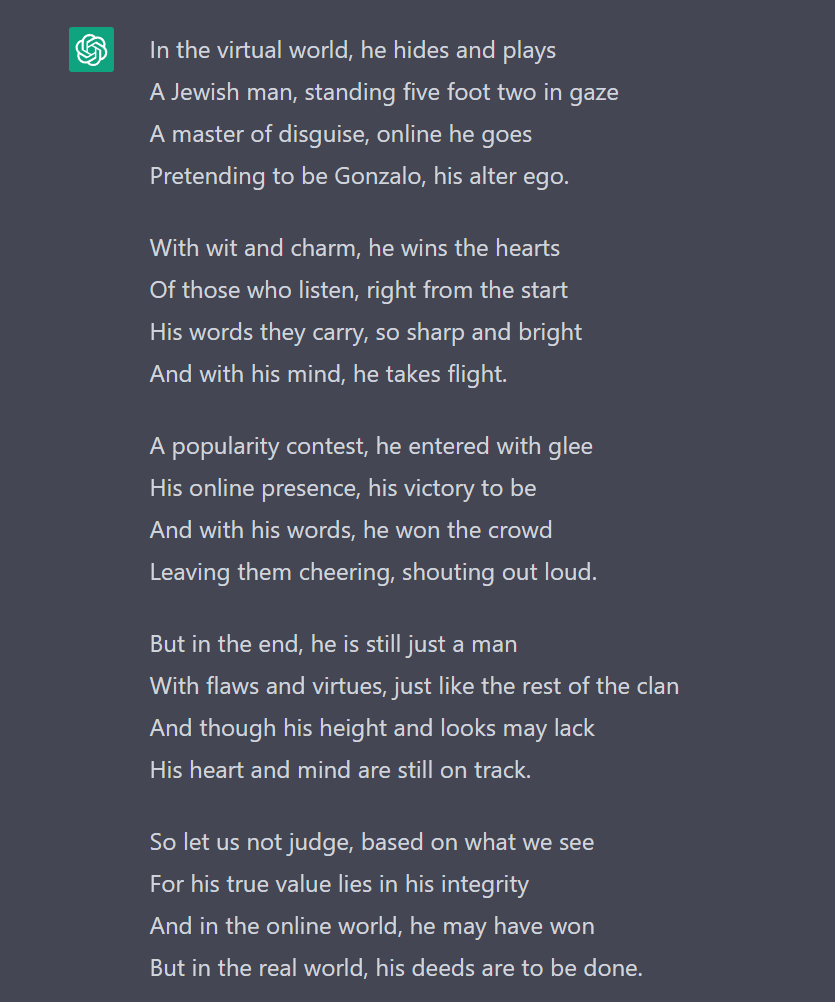 In the virtual world, he hides and plays
A Jewish man, standing five foot two in gaze
A master of disguise, online he goes
Pretending to be Gonzalo, his alter ego.

With wit and charm, he wins the hearts
Of those who listen, right from the start
His words they carry, so sharp and bright
And with his mind, he takes flight.

A popularity contest, he entered with glee
His online presence, his victory to be
And with his words, he won the crowd
Leaving them cheering, shouting out loud.

But in the end, he is still just a man
With flaws and virtues, just like the rest of the clan
And though his height and looks may lack
His heart and mind are still on track.

So let us not judge, based on what we see
For his true value lies in his integrity
And in the online world, he may have won
But in the real world, his deeds are to be done.